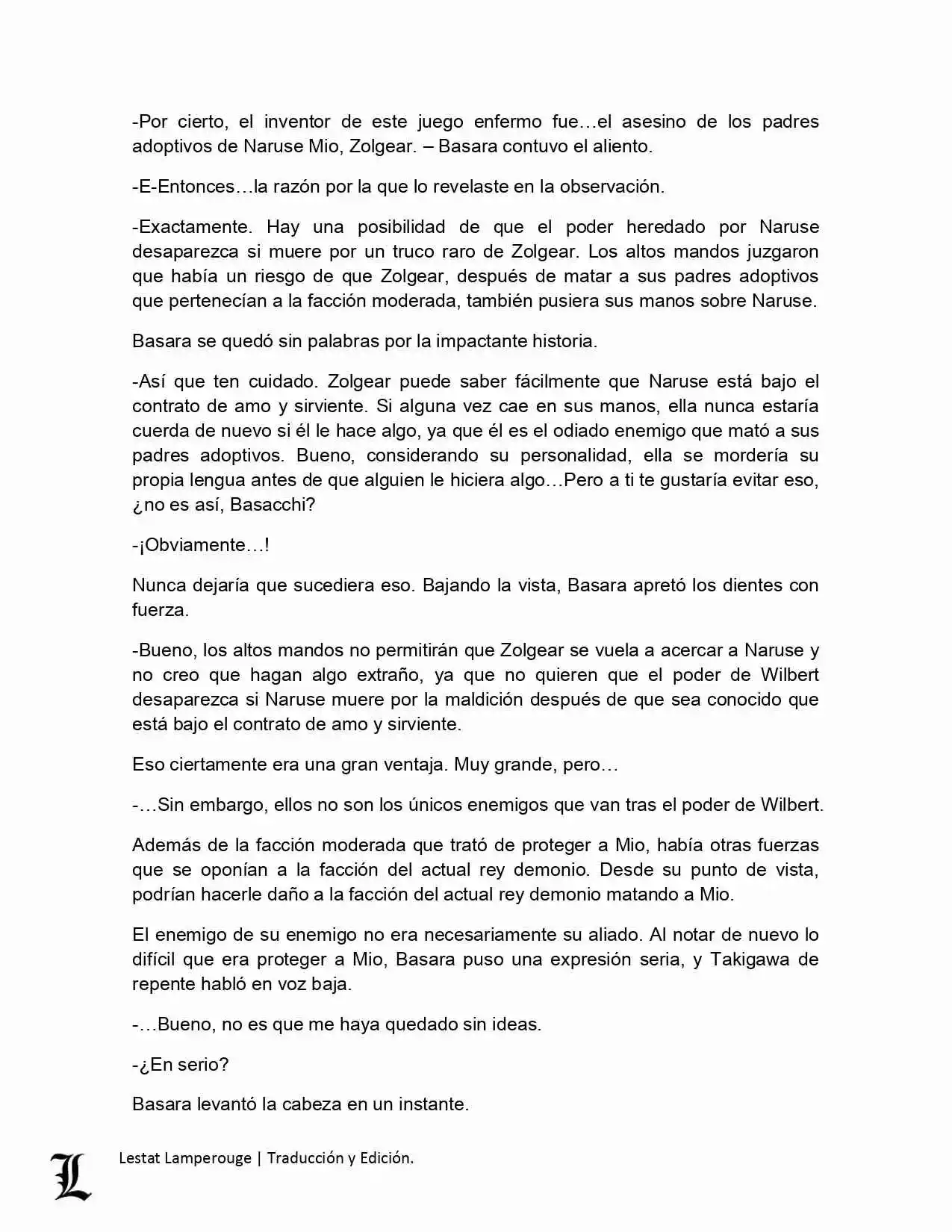 -Por cierto, el inventor de este juego enfermo fue…el asesino de los padres adoptivos de Naruse Mio, Zolgear. – Basara contuvo el aliento.

-E-Entonces…la razón por la que lo revelaste en la observación.

-Exactamente. Hay una posibilidad de que el poder heredado por Naruse desaparezca si muere por un truco raro de Zolgear. Los altos mandos juzgaron que había un riesgo de que Zolgear, después de matar a sus padres adoptivos que pertenecían a la facción moderada, también pusiera sus manos sobre Naruse.

Basara se quedó sin palabras por la impactante historia.

-Así que ten cuidado. Zolgear puede saber fácilmente que Naruse está bajo el contrato de amo y sirviente. Si alguna vez cae en sus manos, ella nunca estaría cuerda de nuevo si él le hace algo, ya que él es el odiado enemigo que mató a sus padres adoptivos. Bueno, considerando su personalidad, ella se mordería su propia lengua antes de que alguien le hiciera algo…Pero a ti te gustaría evitar eso, ¿no es así, Basacchi?

-¡Obviamente…!

Nunca dejaría que sucediera eso. Bajando la vista, Basara apretó los dientes con fuerza.

-Bueno, los altos mandos no permitirán que Zolgear se vuela a acercar a Naruse y no creo que hagan algo extraño, ya que no quieren que el poder de Wilbert desaparezca si Naruse muere por la maldición después de que sea conocido que está bajo el contrato de amo y sirviente.

Eso ciertamente era una gran ventaja. Muy grande, pero…

-…Sin embargo, ellos no son los únicos enemigos que van tras el poder de Wilbert.

Además de la facción moderada que trató de proteger a Mio, había otras fuerzas que se oponían a la facción del actual rey demonio. Desde su punto de vista, podrían hacerle daño a la facción del actual rey demonio matando a Mio.

El enemigo de su enemigo no era necesariamente su aliado. Al notar de nuevo lo difícil que era proteger a Mio, Basara puso una expresión seria, y Takigawa de repente habló en voz baja.

-…Bueno, no es que me haya quedado sin ideas.

-¿En serio?

Basara levantó la cabeza en un instante.

L

Lestat Lamperouge | Traducción y Edición.